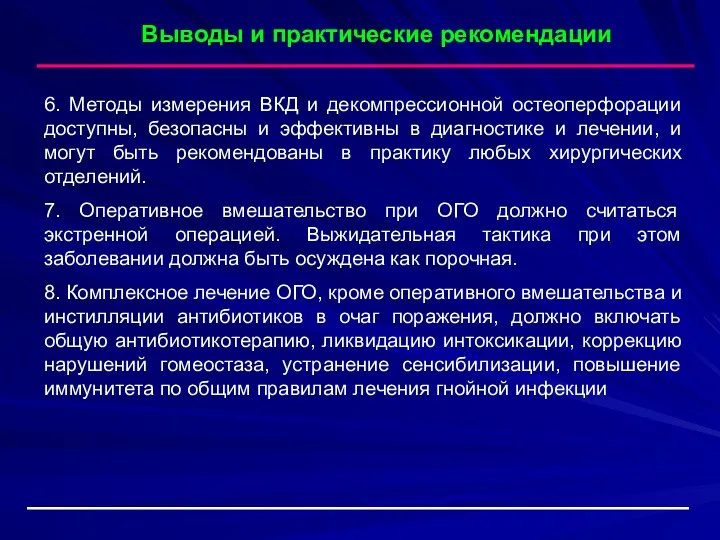 Выводы и практические рекомендации

6. Методы измерения ВКД и декомпрессионной остеоперфорации доступны, безопасны и эффективны в диагностике и лечении, и могут быть рекомендованы в практику любых хирургических отделений.

7. Оперативное вмешательство при ОГО должно считаться экстренной операцией. Выжидательная тактика при этом заболевании должна быть осуждена как порочная.

8. Комплексное лечение ОГО, кроме оперативного вмешательства и инстилляции антибиотиков в очаг поражения, должно включать общую антибиотикотерапию, ликвидацию интоксикации, коррекцию нарушений гомеостаза, устранение сенсибилизации, повышение иммунитета по общим правилам лечения гнойной инфекции